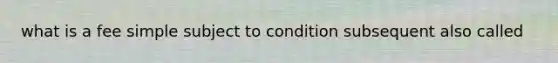 what is a fee simple subject to condition subsequent also called